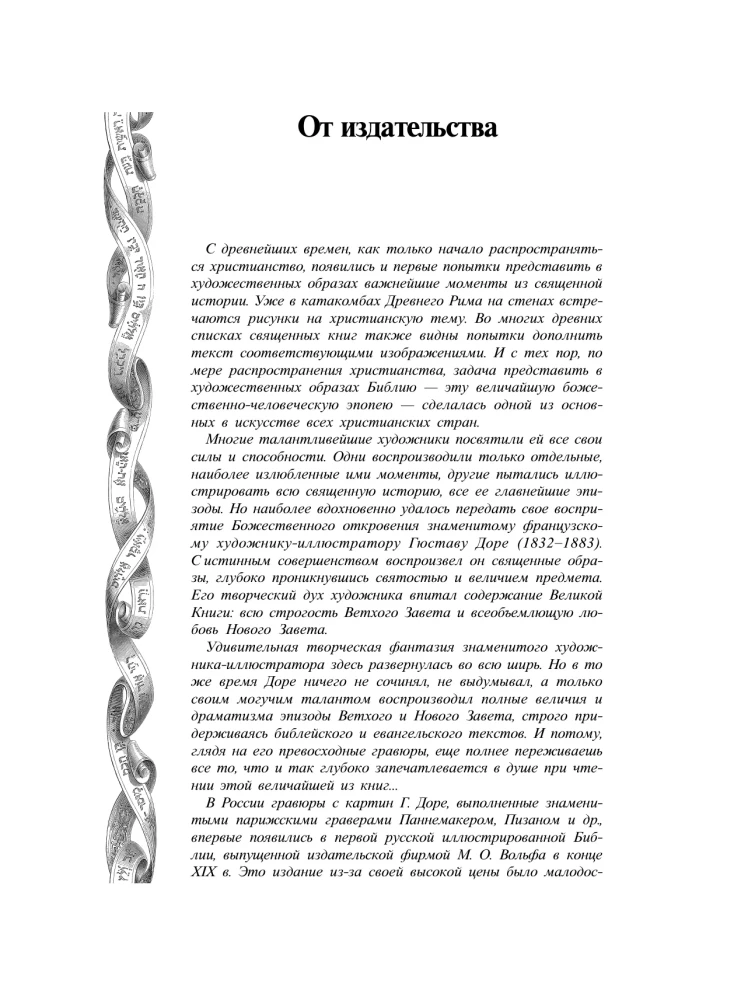 От издательства

С древнейших времен, как только начало распространяться христианство, появились и первые попытки представить в художественных образах важнейшие моменты из священной истории. Уже в катакомбах Древнего Рима на стенах встречаются рисунки на христианскую тему. Во многих древних списках священных книг также видны попытки дополнить текст соответствующими изображениями. И с тех пор, по мере распространения христианства, задача представить в художественных образах Библию — эту величайшую божественно-человеческую эпопею — сделалась одной из основных в искусстве всех христианских стран.

Многие талантливейшие художники посвятили ей все свои силы и способности. Одни воспроизводили только отдельные, наиболее излюбленные ими моменты, другие пытались иллюстрировать всю священную историю, все ее главнейшие эпизоды. Но наиболее вдохновенно удалось передать свое восприятие Божественного откровения знаменитому французскому художнику-иллюстратору Гюставу Доре (1832–1883). С истинным совершенством воспроизвел он священные образы, глубоко проникнувшись святостью и величием предмета. Его творческий дух художника впитал содержание Великой Книги: всю строгость Ветхого Завета и всеобъемлющую любовь Нового Завета.

Удивительная творческая фантазия знаменитого художника-иллюстратора здесь развернулась во всю ширь. Но в то же время Доре ничего не сочинял, не выдумывал, а только своим могучим талантом воспроизводил полные величия и драматизма эпизоды Ветхого и Нового Завета, строго придерживаясь библейского и евангельского текстов. И потому, глядя на его превосходные гравюры, еще полнее переживаешь все то, что и так глубоко запечатлевается в душе при чтении этой величайшей из книг...

В России гравюры с картин Г. Доре, выполненные знаменитыми парижскими граверами Паннемакером, Пизаном и др., впервые появились в первой русской иллюстрированной Библии, выпущенной издательской фирмой М. О. Вольфа в конце XIX в. Это издание из-за своей высокой цены было малодос-